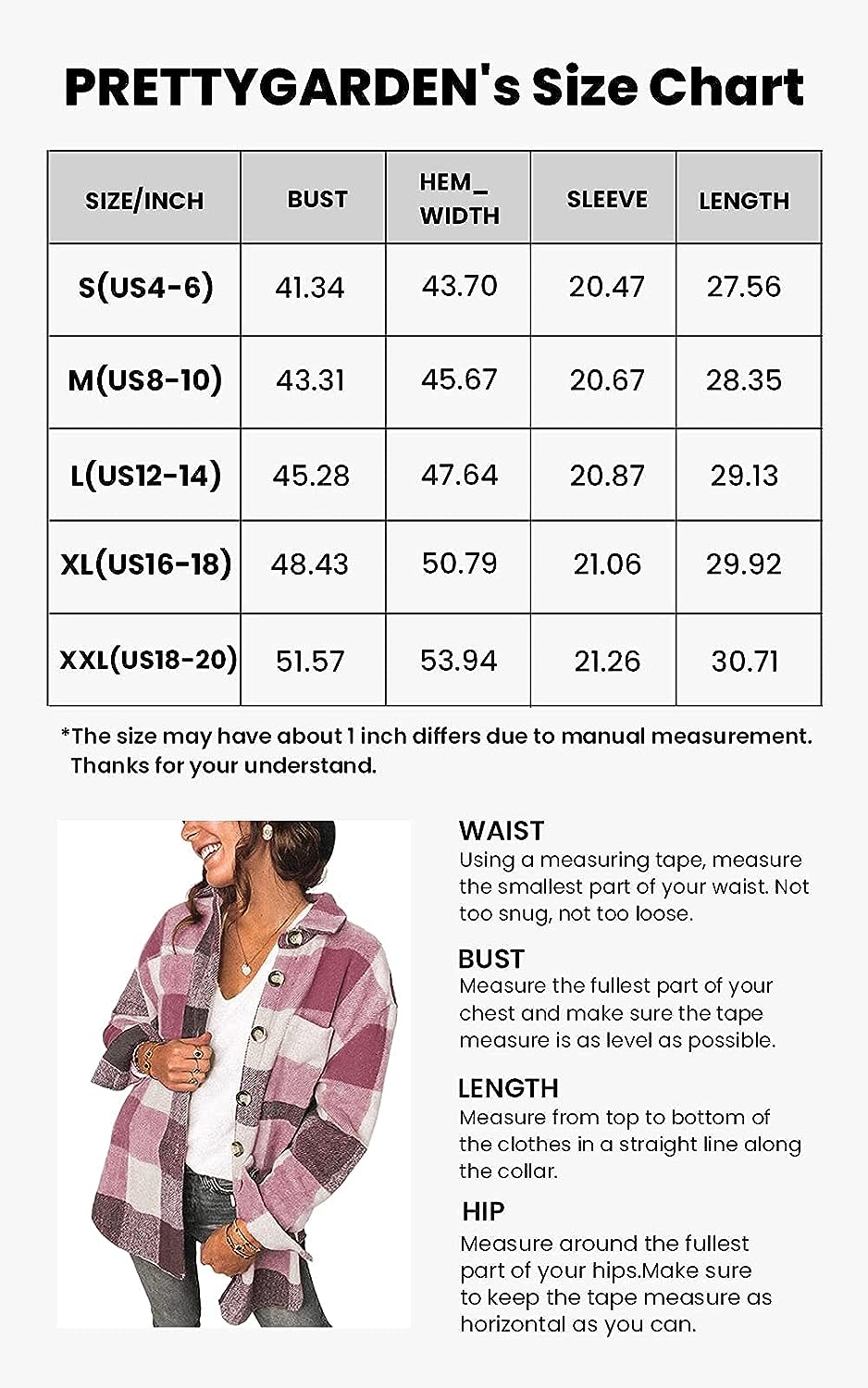 PRETTYGARDEN's Size Chart

| SIZE/INCH | BUST | HEM_ WIDTH | SLEEVE | LENGTH |
|---|---|---|---|---|
| S(US4-6) | 41.34 | 43.70 | 20.47 | 27.56 |
| M(US8-10) | 43.31 | 45.67 | 20.67 | 28.35 |
| L(US12-14) | 45.28 | 47.64 | 20.87 | 29.13 |
| XL(US16-18) | 48.43 | 50.79 | 21.06 | 29.92 |
| XXL(US18-20) | 51.57 | 53.94 | 21.26 | 30.71 |

*The size may have about 1 inch differs due to manual measurement. Thanks for your understand.

WAIST
Using a measuring tape, measure the smallest part of your waist. Not too snug, not too loose.

BUST
Measure the fullest part of your chest and make sure the tape measure is as level as possible.

LENGTH
Measure from top to bottom of the clothes in a straight line along the collar.

HIP
Measure around the fullest part of your hips.Make sure to keep the tape measure as horizontal as you can.